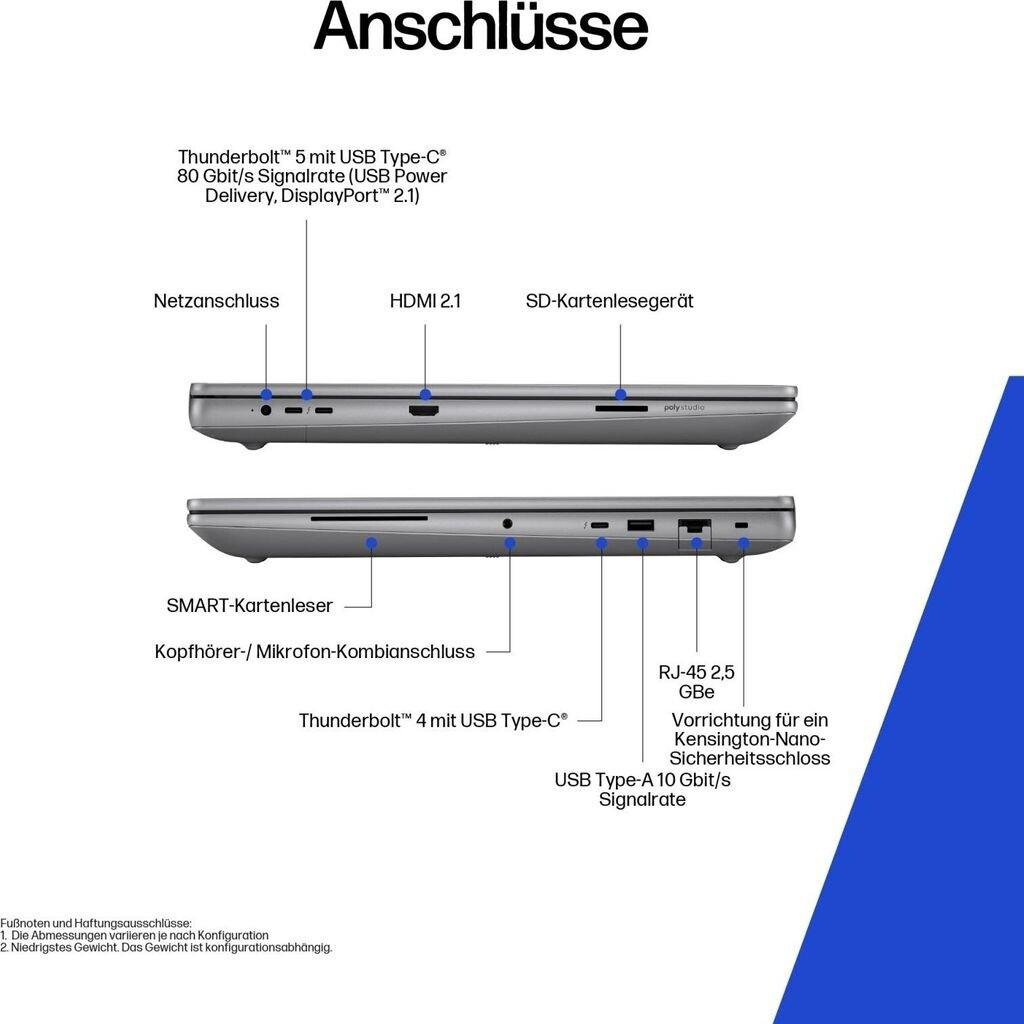 Anschlüsse

Thunderbolt™ 5 mit USB Type-C® 80 Gbit/s Signalrate (USB Power Delivery, DisplayPort™ 2.1)

Netzanschluss

HDMI 2.1

SD-Kartenlesegerät

poly studio

SMART-Kartenleser

Kopfhörer-/ Mikrofon-Kombianschluss

Thunderbolt™ 4 mit USB Type-C®

USB Type-A 10 Gbit/s Signalrate

RJ-45 2,5 GBe

Vorrichtung für ein Kensington-Nano-Sicherheitsschloss

Fußnoten und Haftungsausschlüsse:
1. Die Abmessungen variieren je nach Konfiguration
2. Niedrigstes Gewicht. Das Gewicht ist konfigurationsabhängig.